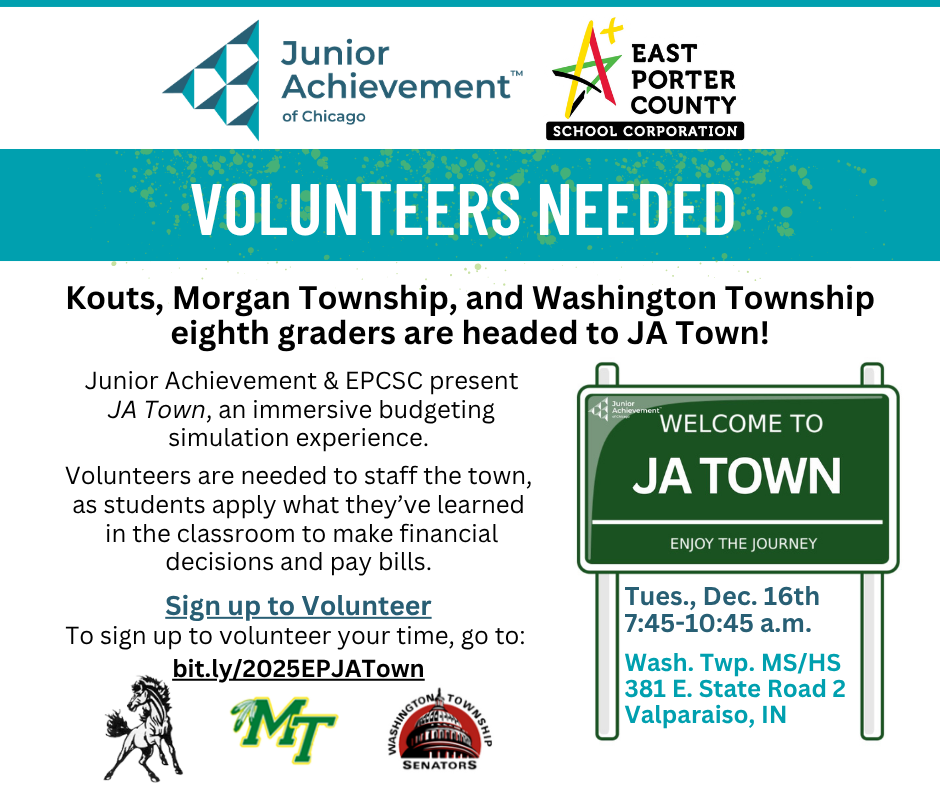 Junior Achievement™
of Chicago

EAST PORTER COUNTY
SCHOOL CORPORATION

VOLUNTEERS NEEDED

Kouts, Morgan Township, and Washington Township eighth graders are headed to JA Town!

Junior Achievement & EPCSC present JA Town, an immersive budgeting simulation experience.

Volunteers are needed to staff the town, as students apply what they've learned in the classroom to make financial decisions and pay bills.

Sign up to Volunteer
To sign up to volunteer your time, go to:
bit.ly/2025EPJATown

MT

WASHINGTON TOWNSHIP
SENATORS

Junior Achievement
WELCOME TO
JA TOWN
ENJOY THE JOURNEY

Tues., Dec. 16th
7:45-10:45 a.m.

Wash. Twp. MS/HS
381 E. State Road 2
Valparaiso, IN